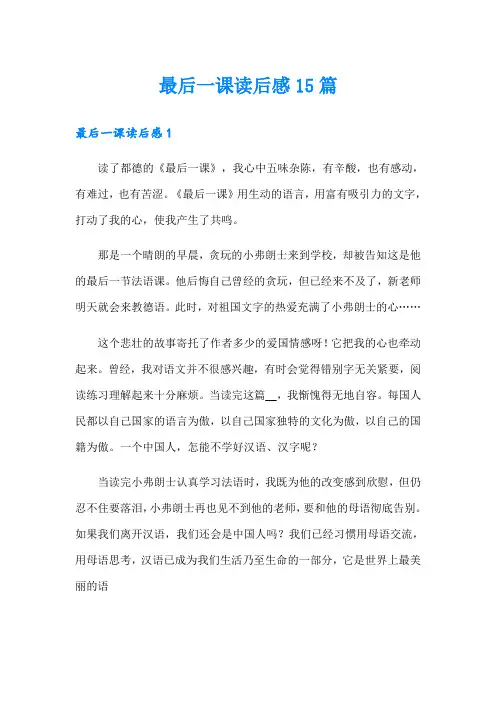 最后一课读后感15篇

最后一课读后感1

读了都德的《最后一课》，我心中五味杂陈，有辛酸，也有感动，有难过，也有苦涩。《最后一课》用生动的语言，用富有吸引力的文字，打动了我的心，使我产生了共鸣。

那是一个晴朗的早晨，贪玩的小弗朗士来到学校，却被告知这是他的最后一节法语课。他后悔自己曾经的贪玩，但已经来不及了，新老师明天就会来教德语。此时，对祖国文字的热爱充满了小弗朗士的心……

这个悲壮的故事寄托了作者多少的爱国情感呀！它把我的心也牵动起来。曾经，我对语文并不很感兴趣，有时会觉得错别字无关紧要，阅读练习理解起来十分麻烦。当读完这篇__，我惭愧得无地自容。每国人民都以自己国家的语言为傲，以自己国家独特的文化为傲，以自己的国籍为傲。一个中国人，怎能不学好汉语、汉字呢？

当读完小弗朗士认真学习法语时，我既为他的改变感到欣慰，但仍忍不住要落泪，小弗朗士再也见不到他的老师，要和他的母语彻底告别。如果我们离开汉语，我们还会是中国人吗？我们已经习惯用母语交流，用母语思考，汉语已成为我们生活乃至生命的一部分，它是世界上最美丽的语